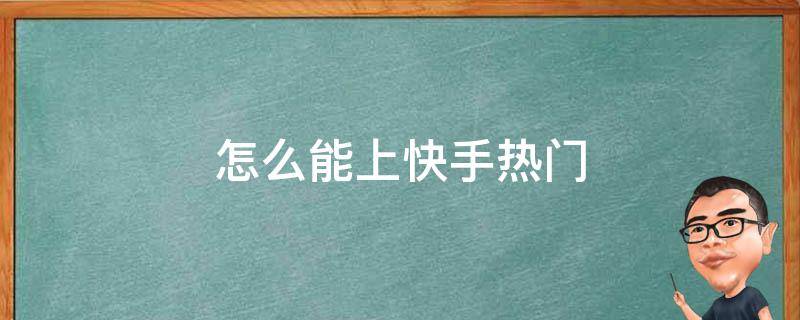 怎么能上快手热门